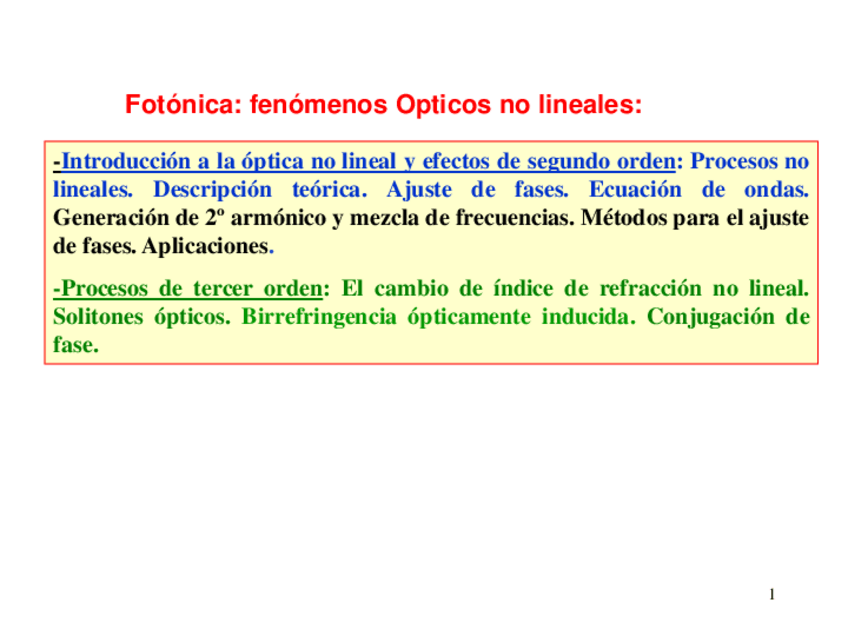 Fotónica: fenómenos Opticos no lineales:

-Introducción a la óptica no lineal y efectos de segundo orden: Procesos no lineales. Descripción teórica. Ajuste de fases. Ecuación de ondas. Generación de 2º armónico y mezcla de frecuencias. Métodos para el ajuste de fases. Aplicaciones.

-Procesos de tercer orden: El cambio de índice de refracción no lineal. Solitones ópticos. Birrefringencia ópticamente inducida. Conjugación de fase.

1